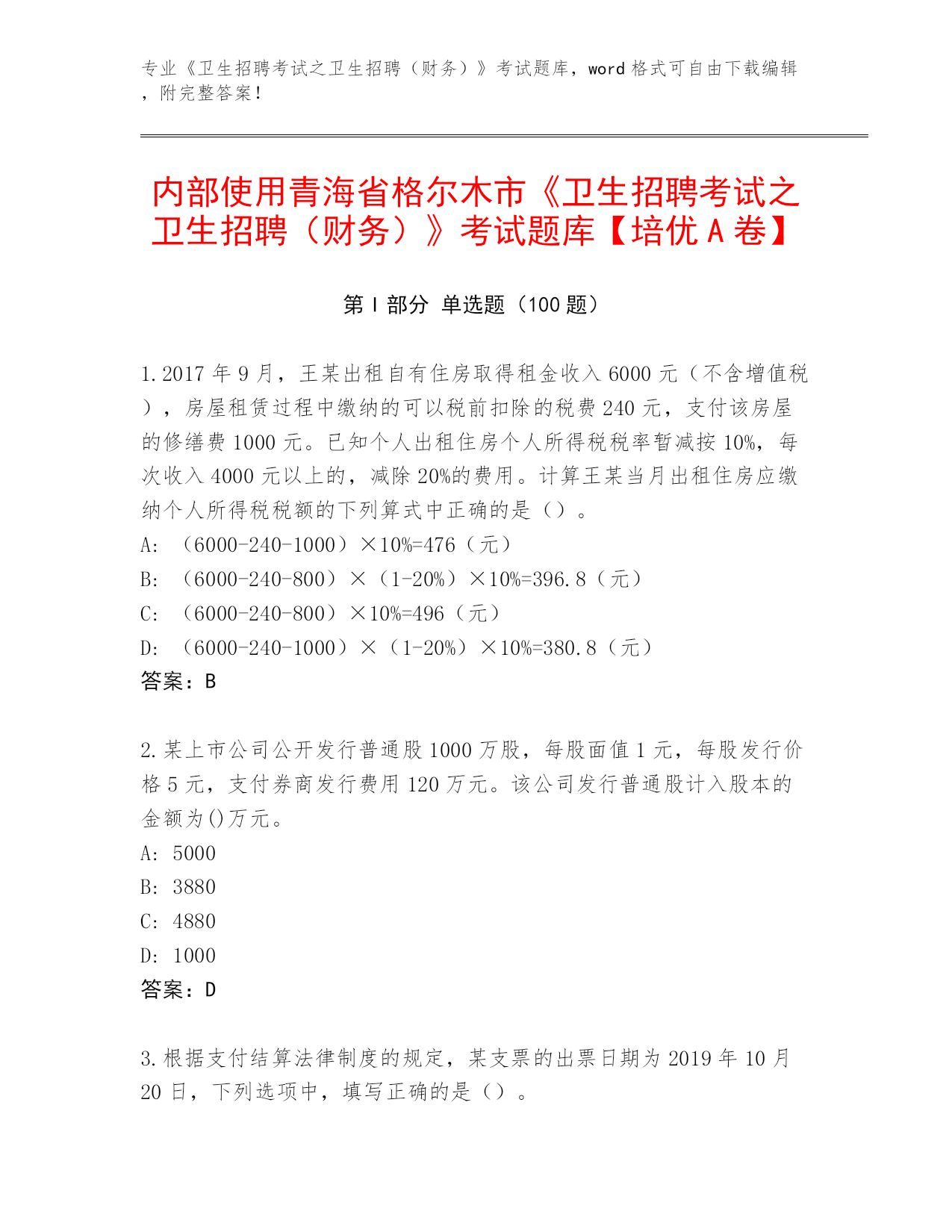 专业《卫生招聘考试之卫生招聘（财务）》考试题库，word 格式可自由下载编辑，附完整答案！

内部使用青海省格尔木市《卫生招聘考试之卫生招聘（财务）》考试题库【培优 A 卷】

第 I 部分 单选题（100 题）

1. 2017 年 9 月，王某出租自有住房取得租金收入 6000 元（不含增值税），房屋租赁过程中缴纳的可以税前扣除的税费 240 元，支付该房屋的修缮费 1000 元。已知个人出租住房个人所得税税率暂减按 10%，每次收入 4000 元以上的，减除 20%的费用。计算王某当月出租住房应缴纳个人所得税税额的下列算式中正确的是（）。
A: （6000-240-1000）×10%=476（元）
B: （6000-240-800）×（1-20%）×10%=396.8（元）
C: （6000-240-800）×10%=496（元）
D: （6000-240-1000）×（1-20%）×10%=380.8（元）
答案：B

2. 某上市公司公开发行普通股 1000 万股，每股面值 1 元，每股发行价格 5 元，支付券商发行费用 120 万元。该公司发行普通股计入股本的金额为()万元。
A: 5000
B: 3880
C: 4880
D: 1000
答案：D

3. 根据支付结算法律制度的规定，某支票的出票日期为 2019 年 10 月 20 日，下列选项中，填写正确的是（）。